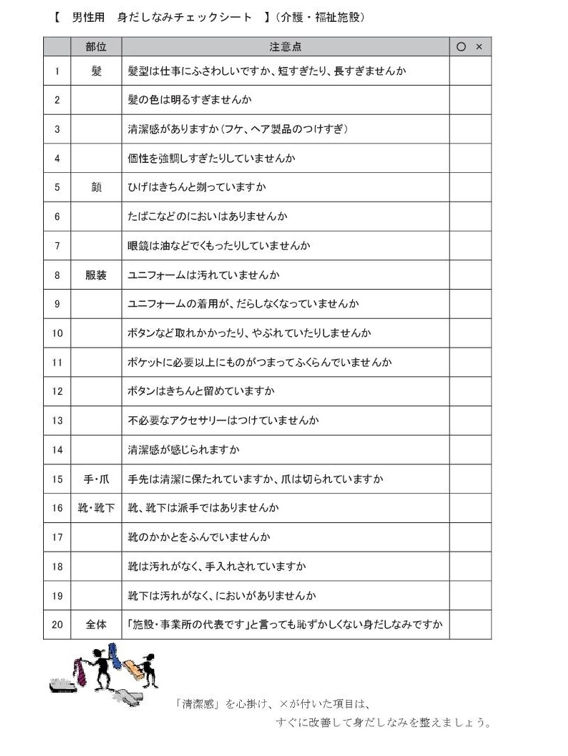 【 男性用 身だしなみチェックシート 】(介護・福祉施設)

|  | 部位 | 注意点 | ○ × |
|---|---|---|---|
| 1 | 髪 | 髪型は仕事にふさわしいですか、短すぎたり、長すぎませんか |  |
| 2 |  | 髪の色は明るすぎませんか |  |
| 3 |  | 清潔感がありますか(フケ、ヘア製品のつけすぎ) |  |
| 4 |  | 個性を強調しすぎたりしていませんか |  |
| 5 | 顔 | ひげはきちんと剃っていますか |  |
| 6 |  | たばこなどのにおいはありませんか |  |
| 7 |  | 眼鏡は油などでくもったりしていませんか |  |
| 8 | 服装 | ユニフォームは汚れていませんか |  |
| 9 |  | ユニフォームの着用が、だらしなくなっていませんか |  |
| 10 |  | ボタンなど取れかかったり、やぶれていたりしませんか |  |
| 11 |  | ポケットに必要以上にものがつまってふくらんでいませんか |  |
| 12 |  | ボタンはきちんと留めていますか |  |
| 13 |  | 不必要なアクセサリーはつけていませんか |  |
| 14 |  | 清潔感が感じられますか |  |
| 15 | 手・爪 | 手先は清潔に保たれていますか、爪は切られていますか |  |
| 16 | 靴・靴下 | 靴、靴下は派手ではありませんか |  |
| 17 |  | 靴のかかとをふんでいませんか |  |
| 18 |  | 靴は汚れがなく、手入れされていますか |  |
| 19 |  | 靴下は汚れがなく、においがありませんか |  |
| 20 | 全体 | 「施設・事業所の代表です」と言っても恥ずかしくない身だしなみですか |  |

「清潔感」を心掛け、×が付いた項目は、
すぐに改善して身だしなみを整えましょう。